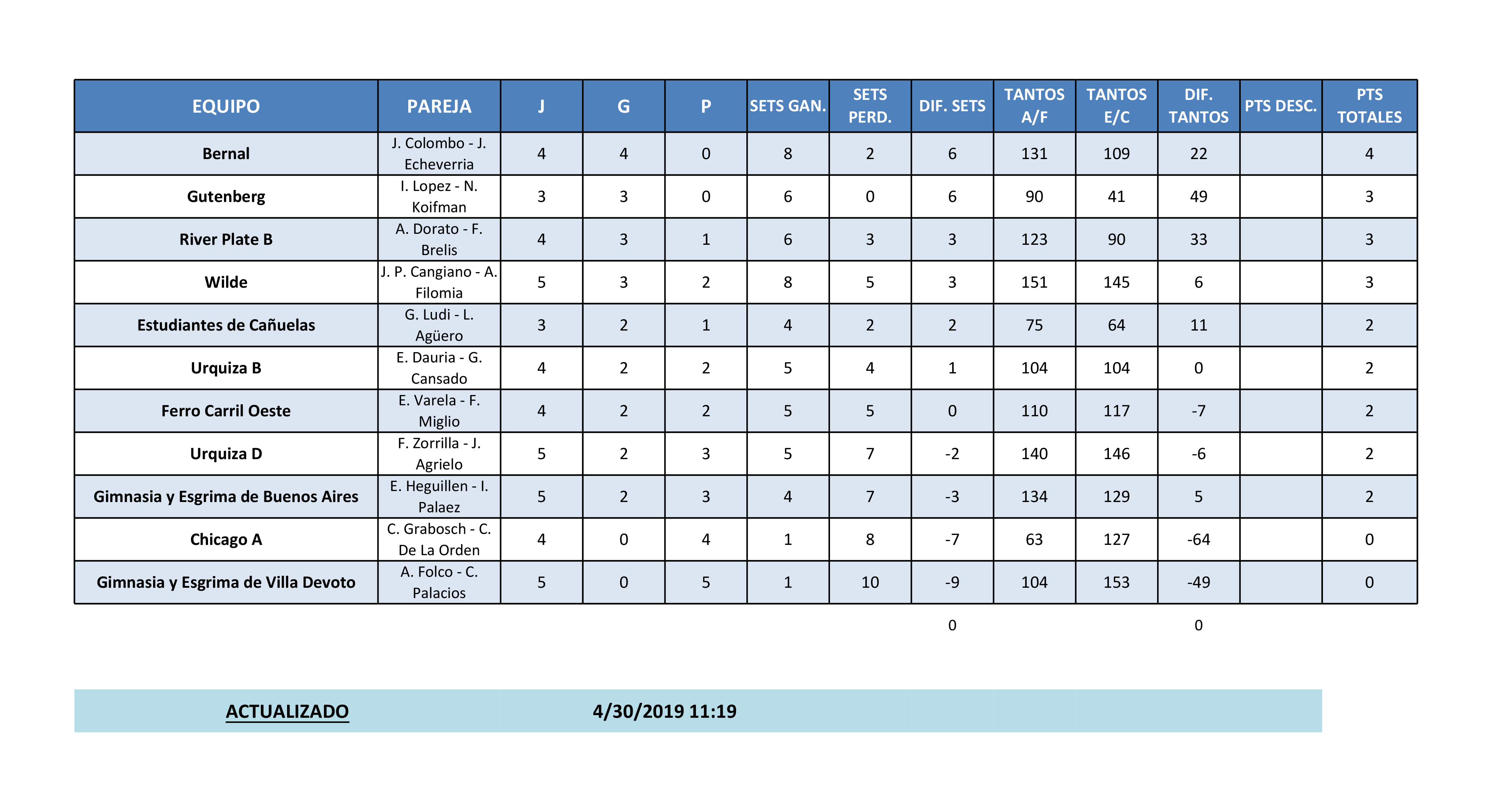 | EQUIPO | PAREJA | J | G | P | SETS GAN. | SETS PERD. | DIF. SETS | TANTOS A/F | TANTOS E/C | DIF. TANTOS | PTS DESC. | PTS TOTALES |
|---|---|---|---|---|---|---|---|---|---|---|---|---|
| Bernal | J. Colombo - J. Echeverria | 4 | 4 | 0 | 8 | 2 | 6 | 131 | 109 | 22 | | 4 |
| Gutenberg | I. Lopez - N. Koifman | 3 | 3 | 0 | 6 | 0 | 6 | 90 | 41 | 49 | | 3 |
| River Plate B | A. Dorato - F. Brelis | 4 | 3 | 1 | 6 | 3 | 3 | 123 | 90 | 33 | | 3 |
| Wilde | J. P. Cangiano - A. Filomia | 5 | 3 | 2 | 8 | 5 | 3 | 151 | 145 | 6 | | 3 |
| Estudiantes de Cañuelas | G. Ludi - L. Agüero | 3 | 2 | 1 | 4 | 2 | 2 | 75 | 64 | 11 | | 2 |
| Urquiza B | E. Dauria - G. Cansado | 4 | 2 | 2 | 5 | 4 | 1 | 104 | 104 | 0 | | 2 |
| Ferro Carril Oeste | E. Varela - F. Miglio | 4 | 2 | 2 | 5 | 5 | 0 | 110 | 117 | -7 | | 2 |
| Urquiza D | F. Zorrilla - J. Agrielo | 5 | 2 | 3 | 5 | 7 | -2 | 140 | 146 | -6 | | 2 |
| Gimnasia y Esgrima de Buenos Aires | E. Heguillen - I. Palaez | 5 | 2 | 3 | 4 | 7 | -3 | 134 | 129 | 5 | | 2 |
| Chicago A | C. Grabosch - C. De La Orden | 4 | 0 | 4 | 1 | 8 | -7 | 63 | 127 | -64 | | 0 |
| Gimnasia y Esgrima de Villa Devoto | A. Folco - C. Palacios | 5 | 0 | 5 | 1 | 10 | -9 | 104 | 153 | -49 | | 0 |

0 0

ACTUALIZADO 4/30/2019 11:19